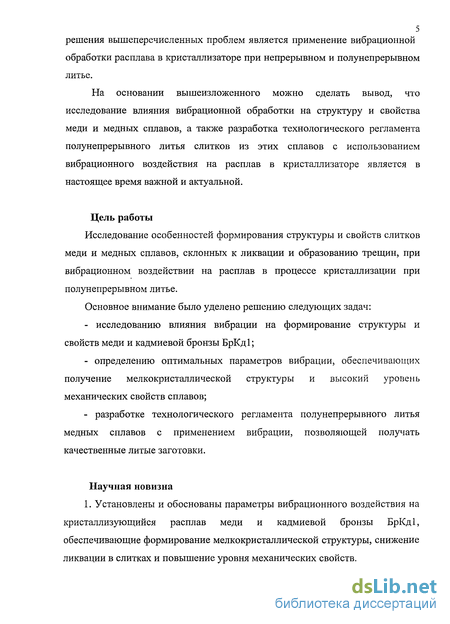 5

решения вышеперечисленных проблем является применение вибрационной обработки расплава в кристаллизаторе при непрерывном и полунепрерывном литье.

На основании вышеизложенного можно сделать вывод, что исследование влияния вибрационной обработки на структуру и свойства меди и медных сплавов, а также разработка технологического регламента полунепрерывного литья слитков из этих сплавов с использованием вибрационного воздействия на расплав в кристаллизаторе является в настоящее время важной и актуальной.

Цель работы

Исследование особенностей формирования структуры и свойств слитков меди и медных сплавов, склонных к ликвации и образованию трещин, при вибрационном воздействии на расплав в процессе кристаллизации при полунепрерывном литье.

Основное внимание было уделено решению следующих задач:

- исследованию влияния вибрации на формирование структуры и свойств меди и кадмиевой бронзы БрКд1;

- определению оптимальных параметров вибрации, обеспечивающих получение мелкокристаллической структуры и высокий уровень механических свойств сплавов;

- разработке технологического регламента полунепрерывного литья медных сплавов с применением вибрации, позволяющей получать качественные литые заготовки.

Научная новизна

1. Установлены и обоснованы параметры вибрационного воздействия на кристаллизующийся расплав меди и кадмиевой бронзы БрКд1, обеспечивающие формирование мелкокристаллической структуры, снижение ликвации в слитках и повышение уровня механических свойств.

dsLib.net
библиотека диссертаций